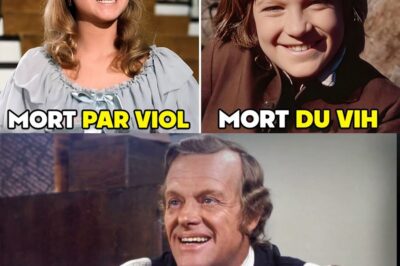 MORT PAR VIOL

MORT DU VIH